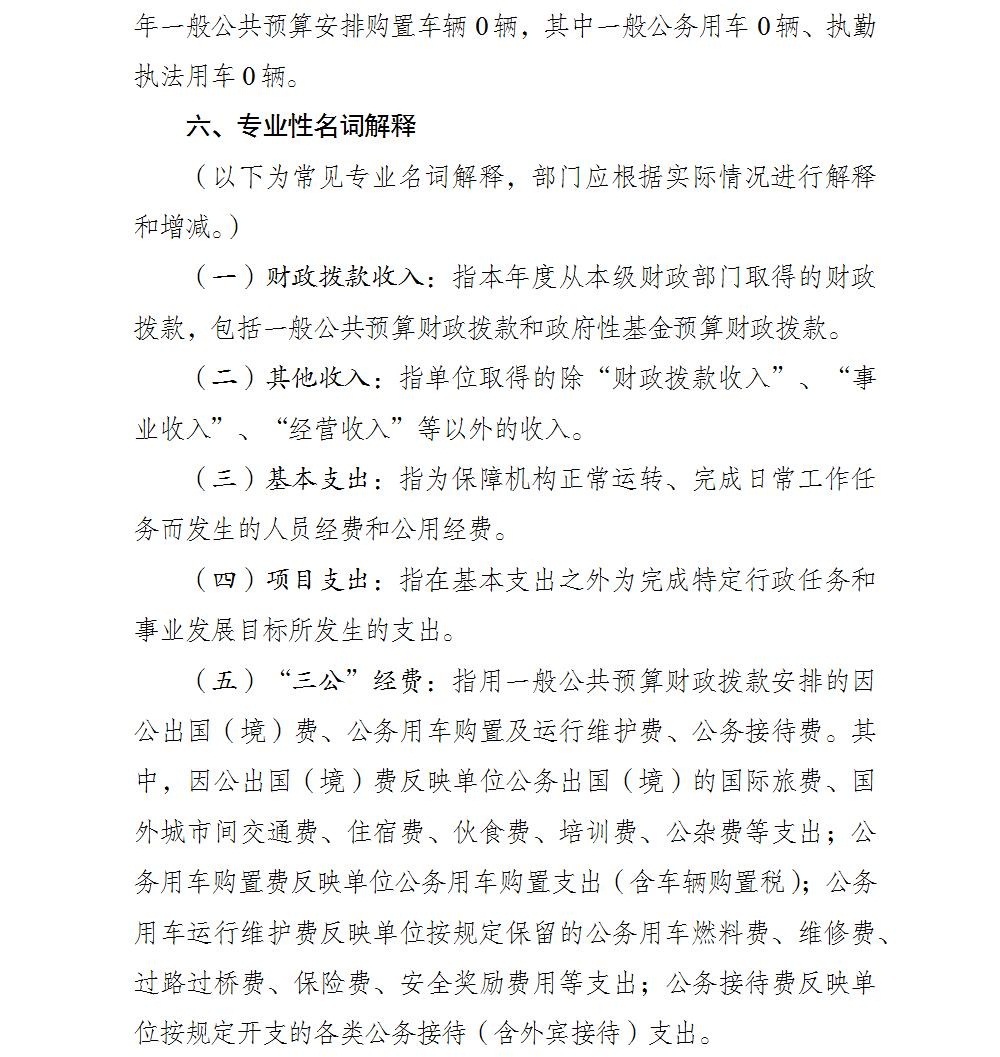 年一般公共预算安排购置车辆 0 辆，其中一般公务用车 0 辆、执勤执法用车 0 辆。

六、专业性名词解释

（以下为常见专业名词解释，部门应根据实际情况进行解释和增减。）

（一）财政拨款收入：指本年度从本级财政部门取得的财政拨款，包括一般公共预算财政拨款和政府性基金预算财政拨款。

（二）其他收入：指单位取得的除“财政拨款收入”、“事业收入”、“经营收入”等以外的收入。

（三）基本支出：指为保障机构正常运转、完成日常工作任务而发生的人员经费和公用经费。

（四）项目支出：指在基本支出之外为完成特定行政任务和事业发展目标所发生的支出。

（五）“三公”经费：指用一般公共预算财政拨款安排的因公出国（境）费、公务用车购置及运行维护费、公务接待费。其中，因公出国（境）费反映单位公务出国（境）的国际旅费、国外城市间交通费、住宿费、伙食费、培训费、公杂费等支出；公务用车购置费反映单位公务用车购置支出（含车辆购置税）；公务用车运行维护费反映单位按规定保留的公务用车燃料费、维修费、过路过桥费、保险费、安全奖励费用等支出；公务接待费反映单位按规定开支的各类公务接待（含外宾接待）支出。